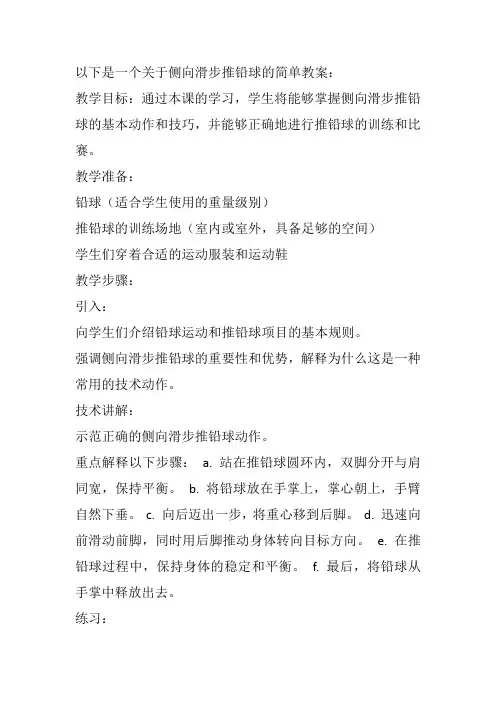 以下是一个关于侧向滑步推铅球的简单教案：

教学目标：通过本课的学习，学生将能够掌握侧向滑步推铅球的基本动作和技巧，并能够正确地进行推铅球的训练和比赛。

教学准备：

铅球（适合学生使用的重量级别）

推铅球的训练场地（室内或室外，具备足够的空间）

学生们穿着合适的运动服装和运动鞋

教学步骤：

引入：

向学生们介绍铅球运动和推铅球项目的基本规则。

强调侧向滑步推铅球的重要性和优势，解释为什么这是一种常用的技术动作。

技术讲解：

示范正确的侧向滑步推铅球动作。

重点解释以下步骤： a. 站在推铅球圆环内，双脚分开与肩同宽，保持平衡。 b. 将铅球放在手掌上，掌心朝上，手臂自然下垂。 c. 向后迈出一步，将重心移到后脚。 d. 迅速向前滑动前脚，同时用后脚推动身体转向目标方向。 e. 在推铅球过程中，保持身体的稳定和平衡。 f. 最后，将铅球从手掌中释放出去。

练习：